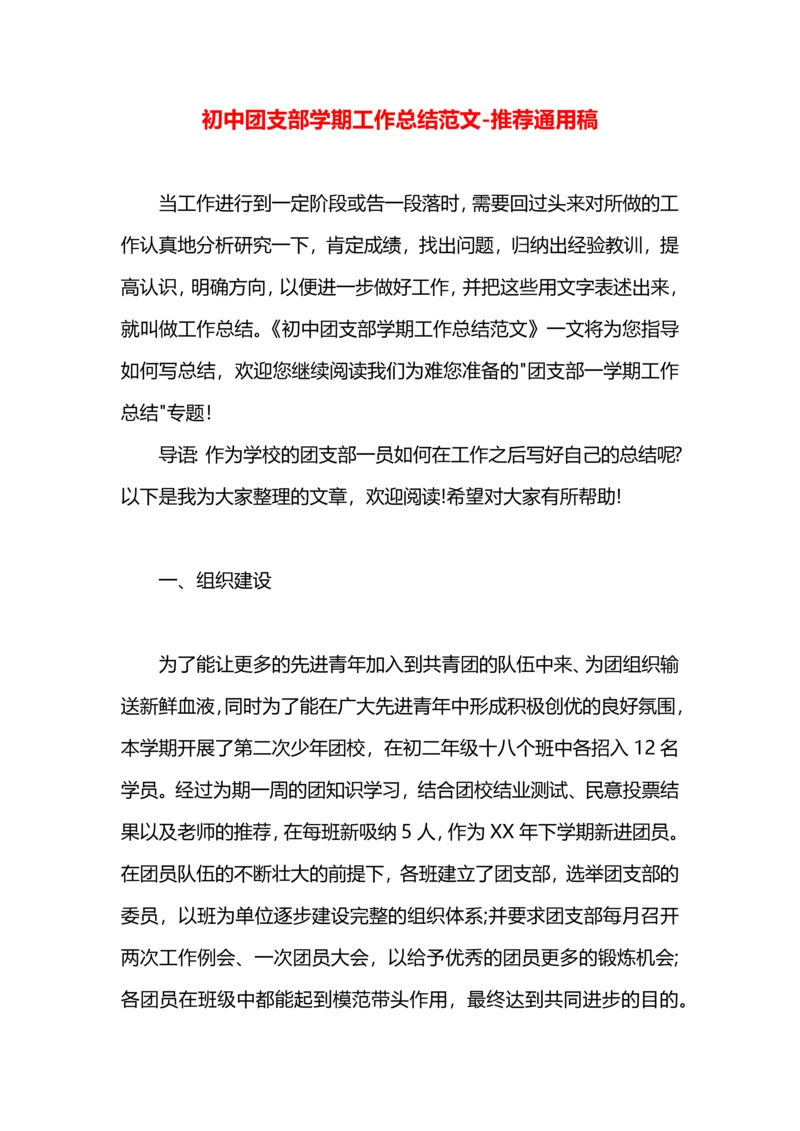 初中团支部学期工作总结范文-推荐通用稿

当工作进行到一定阶段或告一段落时，需要回过头来对所做的工作认真地分析研究一下，肯定成绩，找出问题，归纳出经验教训，提高认识，明确方向，以便进一步做好工作，并把这些用文字表述出来，就叫做工作总结。《初中团支部学期工作总结范文》一文将为您指导如何写总结，欢迎您继续阅读我们为难您准备的"团支部一学期工作总结"专题！

导语: 作为学校的团支部一员如何在工作之后写好自己的总结呢?以下是我为大家整理的文章，欢迎阅读!希望对大家有所帮助!

一、组织建设

为了能让更多的先进青年加入到共青团的队伍中来、为团组织输送新鲜血液，同时为了能在广大先进青年中形成积极创优的良好氛围，本学期开展了第二次少年团校，在初二年级十八个班中各招入 12 名学员。经过为期一周的团知识学习，结合团校结业测试、民意投票结果以及老师的推荐，在每班新吸纳 5 人，作为 XX 年下学期新进团员。在团员队伍的不断壮大的前提下，各班建立了团支部，选举团支部的委员，以班为单位逐步建设完整的组织体系;并要求团支部每月召开两次工作例会、一次团员大会，以给予优秀的团员更多的锻炼机会;各团员在班级中都能起到模范带头作用，最终达到共同进步的目的。